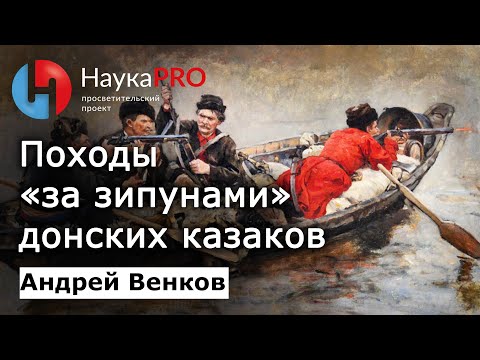 НаукаPRO
просветительский проект

Походы «за зипунами» донских казаков

Андрей Венков